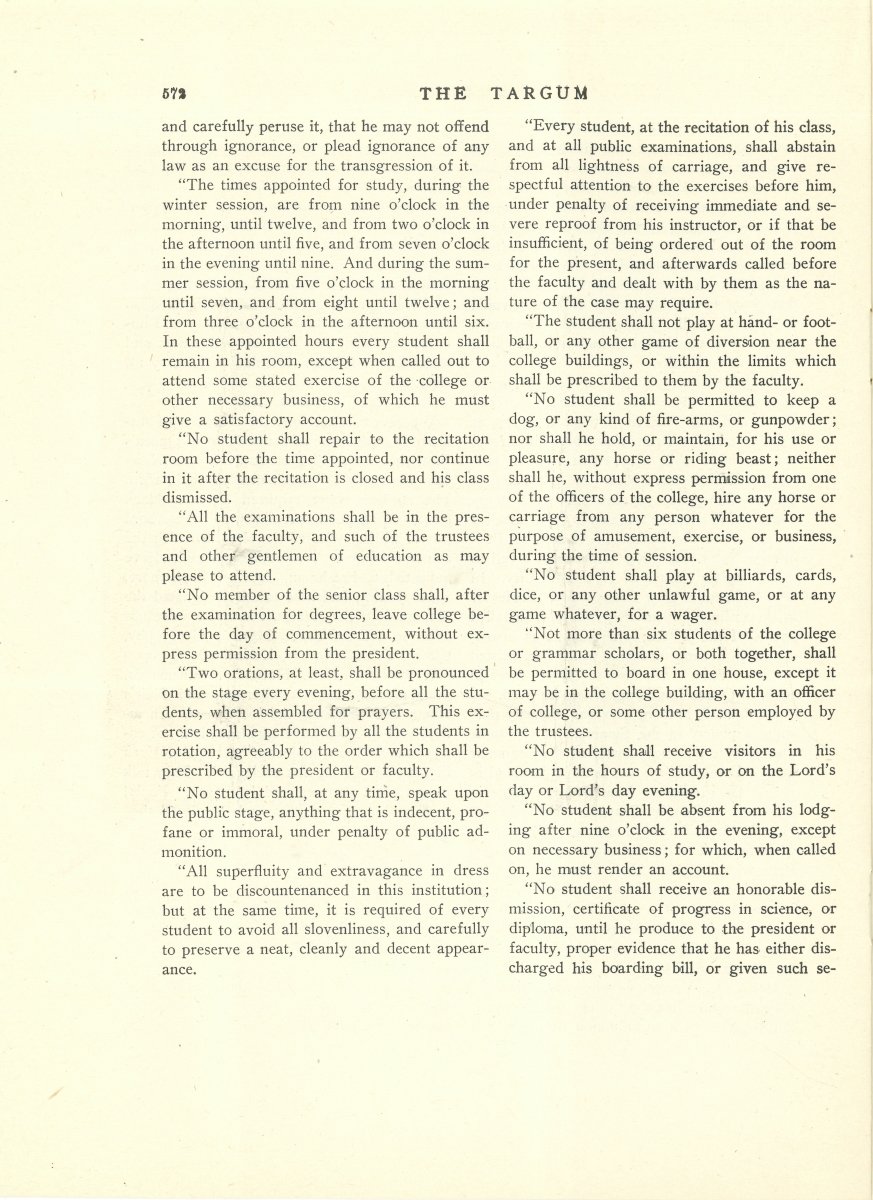 572 THE TARGUM

and carefully peruse it, that he may not offend through ignorance, or plead ignorance of any law as an excuse for the transgression of it.

"The times appointed for study, during the winter session, are from nine o'clock in the morning, until twelve, and from two o'clock in the afternoon until five, and from seven o'clock in the evening until nine. And during the summer session, from five o'clock in the morning until seven, and from eight until twelve; and from three o'clock in the afternoon until six. In these appointed hours every student shall remain in his room, except when called out to attend some stated exercise of the college or other necessary business, of which he must give a satisfactory account.

"No student shall repair to the recitation room before the time appointed, nor continue in it after the recitation is closed and his class dismissed.

"All the examinations shall be in the presence of the faculty, and such of the trustees and other gentlemen of education as may please to attend.

"No member of the senior class shall, after the examination for degrees, leave college before the day of commencement, without express permission from the president.

"Two orations, at least, shall be pronounced on the stage every evening, before all the students, when assembled for prayers. This exercise shall be performed by all the students in rotation, agreeably to the order which shall be prescribed by the president or faculty.

"No student shall, at any time, speak upon the public stage, anything that is indecent, profane or immoral, under penalty of public admonition.

"All superfluity and extravagance in dress are to be discountenanced in this institution; but at the same time, it is required of every student to avoid all slovenliness, and carefully to preserve a neat, cleanly and decent appearance.

"Every student, at the recitation of his class, and at all public examinations, shall abstain from all lightness of carriage, and give respectful attention to the exercises before him, under penalty of receiving immediate and severe reproof from his instructor, or if that be insufficient, of being ordered out of the room for the present, and afterwards called before the faculty and dealt with by them as the nature of the case may require.

"The student shall not play at hand- or football, or any other game of diversion near the college buildings, or within the limits which shall be prescribed to them by the faculty.

"No student shall be permitted to keep a dog, or any kind of fire-arms, or gunpowder; nor shall he hold, or maintain, for his use or pleasure, any horse or riding beast; neither shall he, without express permission from one of the officers of the college, hire any horse or carriage from any person whatever for the purpose of amusement, exercise, or business, during the time of session.

"No student shall play at billiards, cards, dice, or any other unlawful game, or at any game whatever, for a wager.

"Not more than six students of the college or grammar scholars, or both together, shall be permitted to board in one house, except it may be in the college building, with an officer of college, or some other person employed by the trustees.

"No student shall receive visitors in his room in the hours of study, or on the Lord's day or Lord's day evening.

"No student shall be absent from his lodging after nine o'clock in the evening, except on necessary business; for which, when called on, he must render an account.

"No student shall receive an honorable dismission, certificate of progress in science, or diploma, until he produce to the president or faculty, proper evidence that he has either discharged his boarding bill, or given such se-